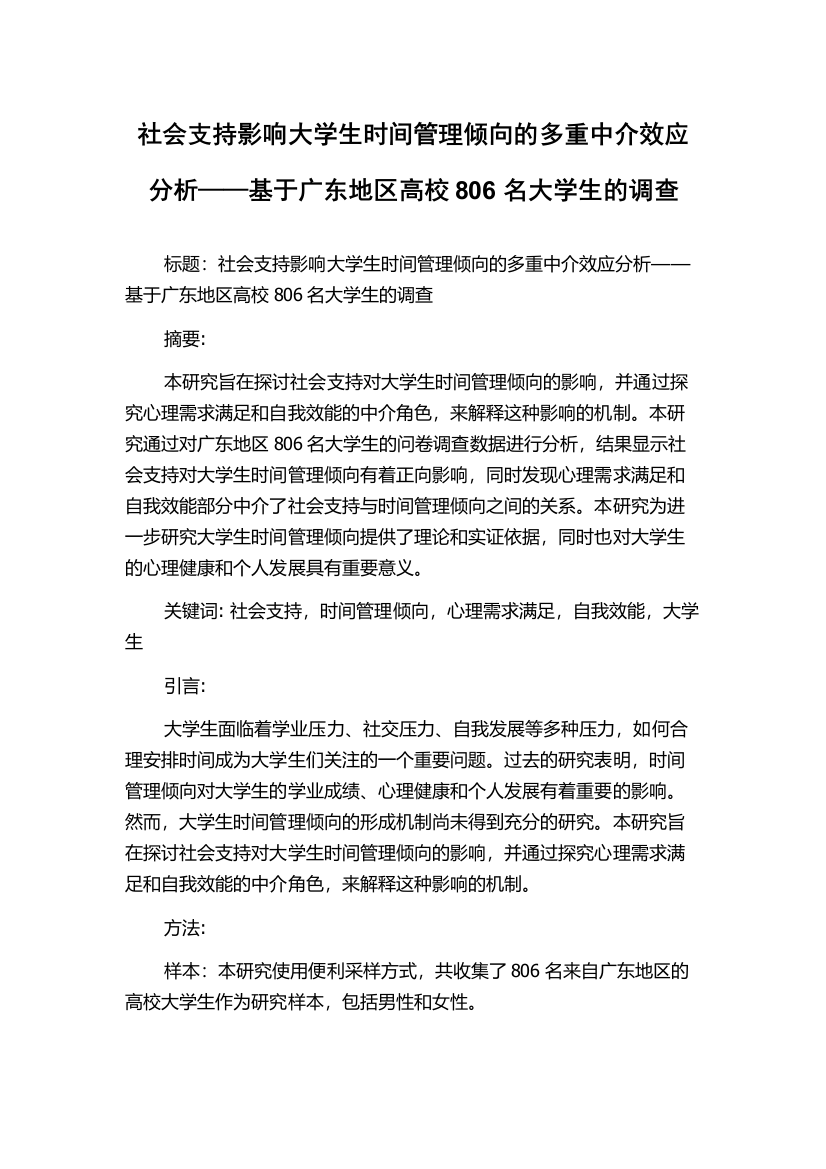 社会支持影响大学生时间管理倾向的多重中介效应分析——基于广东地区高校 806 名大学生的调查

标题：社会支持影响大学生时间管理倾向的多重中介效应分析——基于广东地区高校 806 名大学生的调查

摘要:

本研究旨在探讨社会支持对大学生时间管理倾向的影响，并通过探究心理需求满足和自我效能的中介角色，来解释这种影响的机制。本研究通过对广东地区 806 名大学生的问卷调查数据进行分析，结果显示社会支持对大学生时间管理倾向有着正向影响，同时发现心理需求满足和自我效能部分中介了社会支持与时间管理倾向之间的关系。本研究为进一步研究大学生时间管理倾向提供了理论和实证依据，同时也对大学生的心理健康和个人发展具有重要意义。

关键词: 社会支持，时间管理倾向，心理需求满足，自我效能，大学生

引言:

大学生面临着学业压力、社交压力、自我发展等多种压力，如何合理安排时间成为大学生们关注的一个重要问题。过去的研究表明，时间管理倾向对大学生的学业成绩、心理健康和个人发展有着重要的影响。然而，大学生时间管理倾向的形成机制尚未得到充分的研究。本研究旨在探讨社会支持对大学生时间管理倾向的影响，并通过探究心理需求满足和自我效能的中介角色，来解释这种影响的机制。

方法:

样本：本研究使用便利采样方式，共收集了 806 名来自广东地区的高校大学生作为研究样本，包括男性和女性。